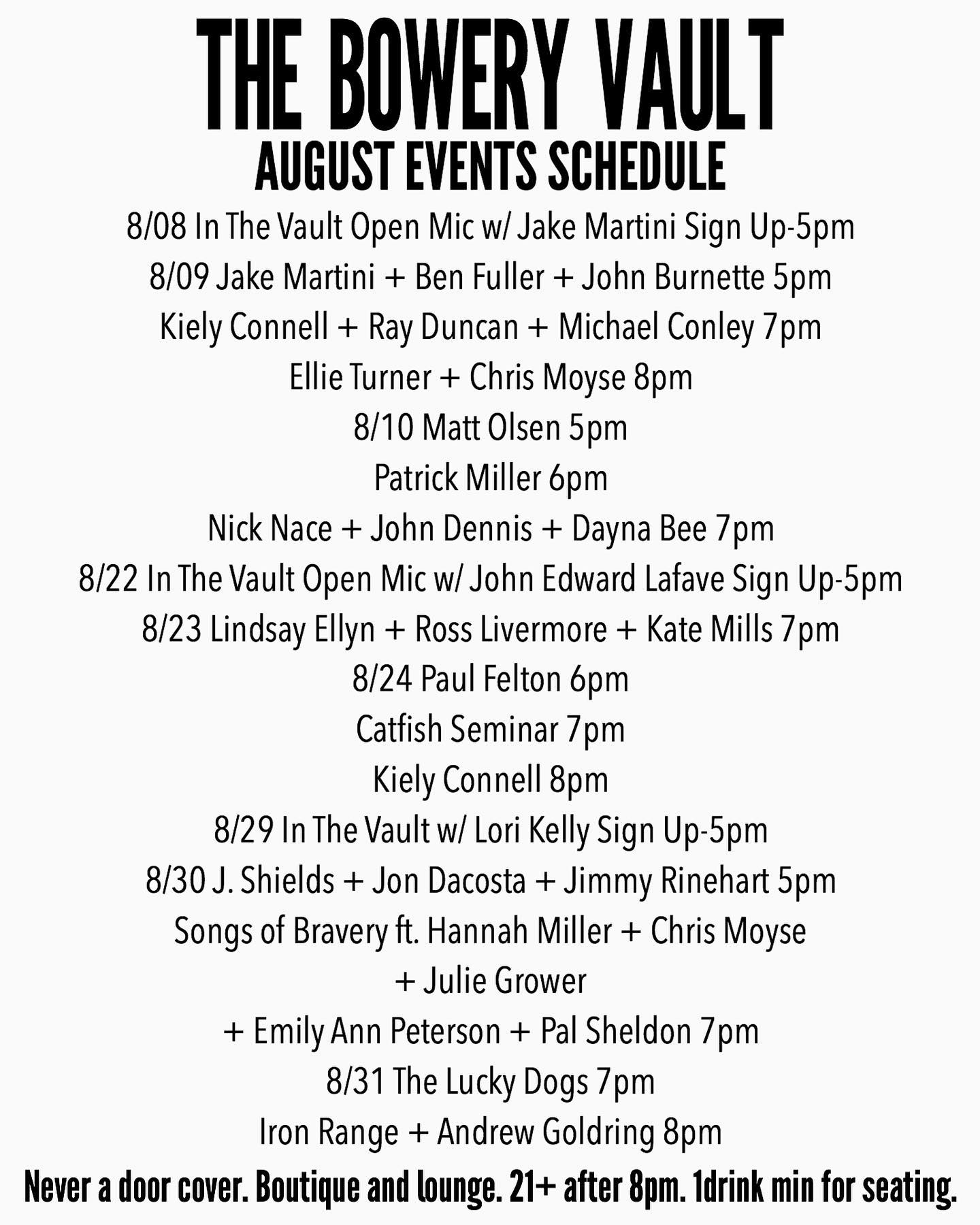 THE BOWERY VAULT
AUGUST EVENTS SCHEDULE

8/08 In The Vault Open Mic w/ Jake Martini Sign Up-5pm
8/09 Jake Martini + Ben Fuller + John Burnette 5pm
Kiely Connell + Ray Duncan + Michael Conley 7pm
Ellie Turner + Chris Moyse 8pm
8/10 Matt Olsen 5pm
Patrick Miller 6pm
Nick Nace + John Dennis + Dayna Bee 7pm
8/22 In The Vault Open Mic w/ John Edward Lafave Sign Up-5pm
8/23 Lindsay Ellyn + Ross Livermore + Kate Mills 7pm
8/24 Paul Felton 6pm
Catfish Seminar 7pm
Kiely Connell 8pm
8/29 In The Vault w/ Lori Kelly Sign Up-5pm
8/30 J. Shields + Jon Dacosta + Jimmy Rinehart 5pm
Songs of Bravery ft. Hannah Miller + Chris Moyse
+ Julie Grower
+ Emily Ann Peterson + Pal Sheldon 7pm
8/31 The Lucky Dogs 7pm
Iron Range + Andrew Goldring 8pm

Never a door cover. Boutique and lounge. 21+ after 8pm. 1drink min for seating.